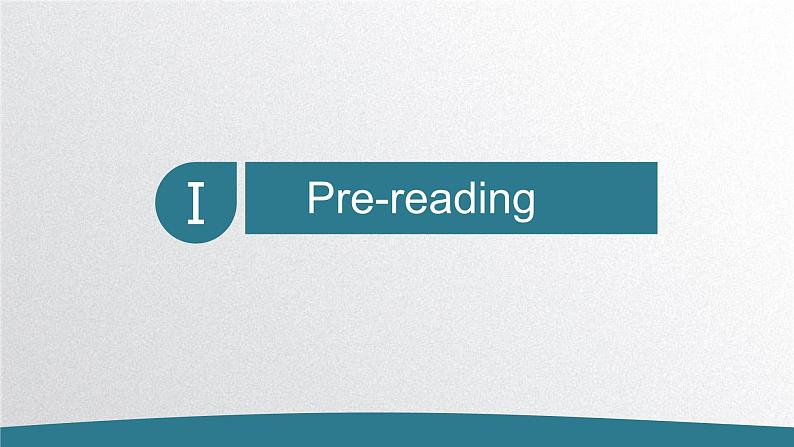 I

Pre-reading